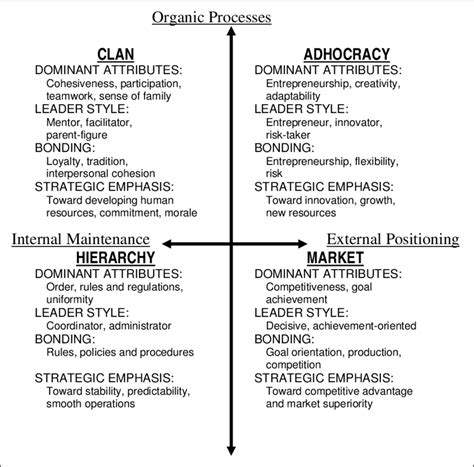 Organic Processes

CLAN
DOMINANT ATTRIBUTES:
Cohesiveness, participation, teamwork, sense of family
LEADER STYLE:
Mentor, facilitator, parent-figure
BONDING:
Loyalty, tradition, interpersonal cohesion
STRATEGIC EMPHASIS:
Toward developing human resources, commitment, morale

ADHOCRACY
DOMINANT ATTRIBUTES:
Entrepreneurship, creativity, adaptability
LEADER STYLE:
Entrepreneur, innovator, risk-taker
BONDING:
Entrepreneurship, flexibility, risk
STRATEGIC EMPHASIS:
Toward innovation, growth, new resources

Internal Maintenance

External Positioning

HIERARCHY
DOMINANT ATTRIBUTES:
Order, rules and regulations, uniformity
LEADER STYLE:
Coordinator, administrator
BONDING:
Rules, policies and procedures
STRATEGIC EMPHASIS:
Toward stability, predictability, smooth operations

MARKET
DOMINANT ATTRIBUTES:
Competitiveness, goal achievement
LEADER STYLE:
Decisive, achievement-oriented
BONDING:
Goal orientation, production, competition
STRATEGIC EMPHASIS:
Toward competitive advantage and market superiority